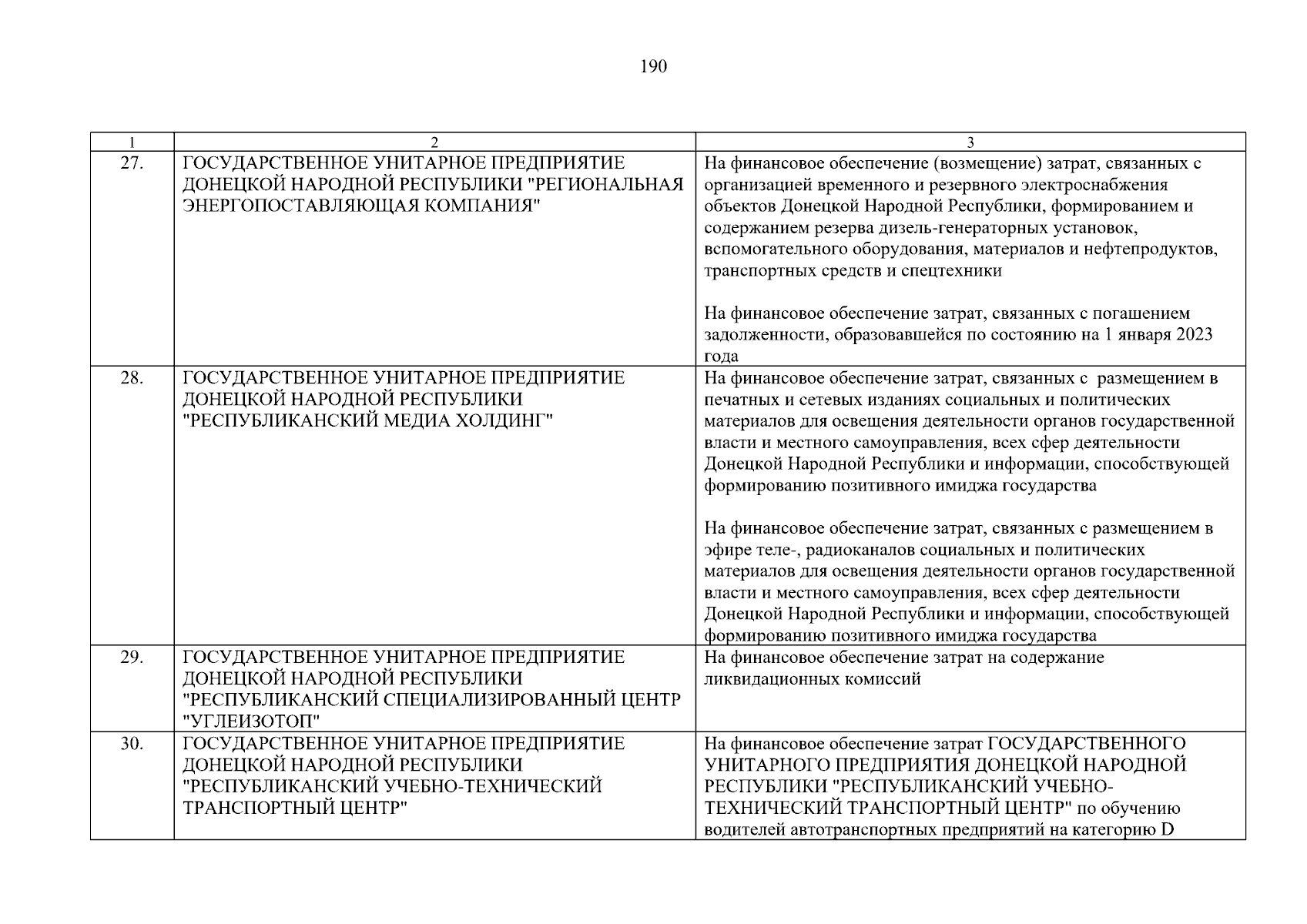 190

| 1 | 2 | 3 |
|---|---|---|
| 27. | ГОСУДАРСТВЕННОЕ УНИТАРНОЕ ПРЕДПРИЯТИЕ ДОНЕЦКОЙ НАРОДНОЙ РЕСПУБЛИКИ "РЕГИОНАЛЬНАЯ ЭНЕРГОПОСТАВЛЯЮЩАЯ КОМПАНИЯ" | На финансовое обеспечение (возмещение) затрат, связанных с организацией временного и резервного электроснабжения объектов Донецкой Народной Республики, формированием и содержанием резерва дизель-генераторных установок, вспомогательного оборудования, материалов и нефтепродуктов, транспортных средств и спецтехники<br><br>На финансовое обеспечение затрат, связанных с погашением задолженности, образовавшейся по состоянию на 1 января 2023 года |
| 28. | ГОСУДАРСТВЕННОЕ УНИТАРНОЕ ПРЕДПРИЯТИЕ ДОНЕЦКОЙ НАРОДНОЙ РЕСПУБЛИКИ "РЕСПУБЛИКАНСКИЙ МЕДИА ХОЛДИНГ" | На финансовое обеспечение затрат, связанных с размещением в печатных и сетевых изданиях социальных и политических материалов для освещения деятельности органов государственной власти и местного самоуправления, всех сфер деятельности Донецкой Народной Республики и информации, способствующей формированию позитивного имиджа государства<br><br>На финансовое обеспечение затрат, связанных с размещением в эфире теле-, радиоканалов социальных и политических материалов для освещения деятельности органов государственной власти и местного самоуправления, всех сфер деятельности Донецкой Народной Республики и информации, способствующей формированию позитивного имиджа государства |
| 29. | ГОСУДАРСТВЕННОЕ УНИТАРНОЕ ПРЕДПРИЯТИЕ ДОНЕЦКОЙ НАРОДНОЙ РЕСПУБЛИКИ "РЕСПУБЛИКАНСКИЙ СПЕЦИАЛИЗИРОВАННЫЙ ЦЕНТР "УГЛЕИЗОТОП" | На финансовое обеспечение затрат на содержание ликвидационных комиссий |
| 30. | ГОСУДАРСТВЕННОЕ УНИТАРНОЕ ПРЕДПРИЯТИЕ ДОНЕЦКОЙ НАРОДНОЙ РЕСПУБЛИКИ "РЕСПУБЛИКАНСКИЙ УЧЕБНО-ТЕХНИЧЕСКИЙ ТРАНСПОРТНЫЙ ЦЕНТР" | На финансовое обеспечение затрат ГОСУДАРСТВЕННОГО УНИТАРНОГО ПРЕДПРИЯТИЯ ДОНЕЦКОЙ НАРОДНОЙ РЕСПУБЛИКИ "РЕСПУБЛИКАНСКИЙ УЧЕБНО-ТЕХНИЧЕСКИЙ ТРАНСПОРТНЫЙ ЦЕНТР" по обучению водителей автотранспортных предприятий на категорию D |